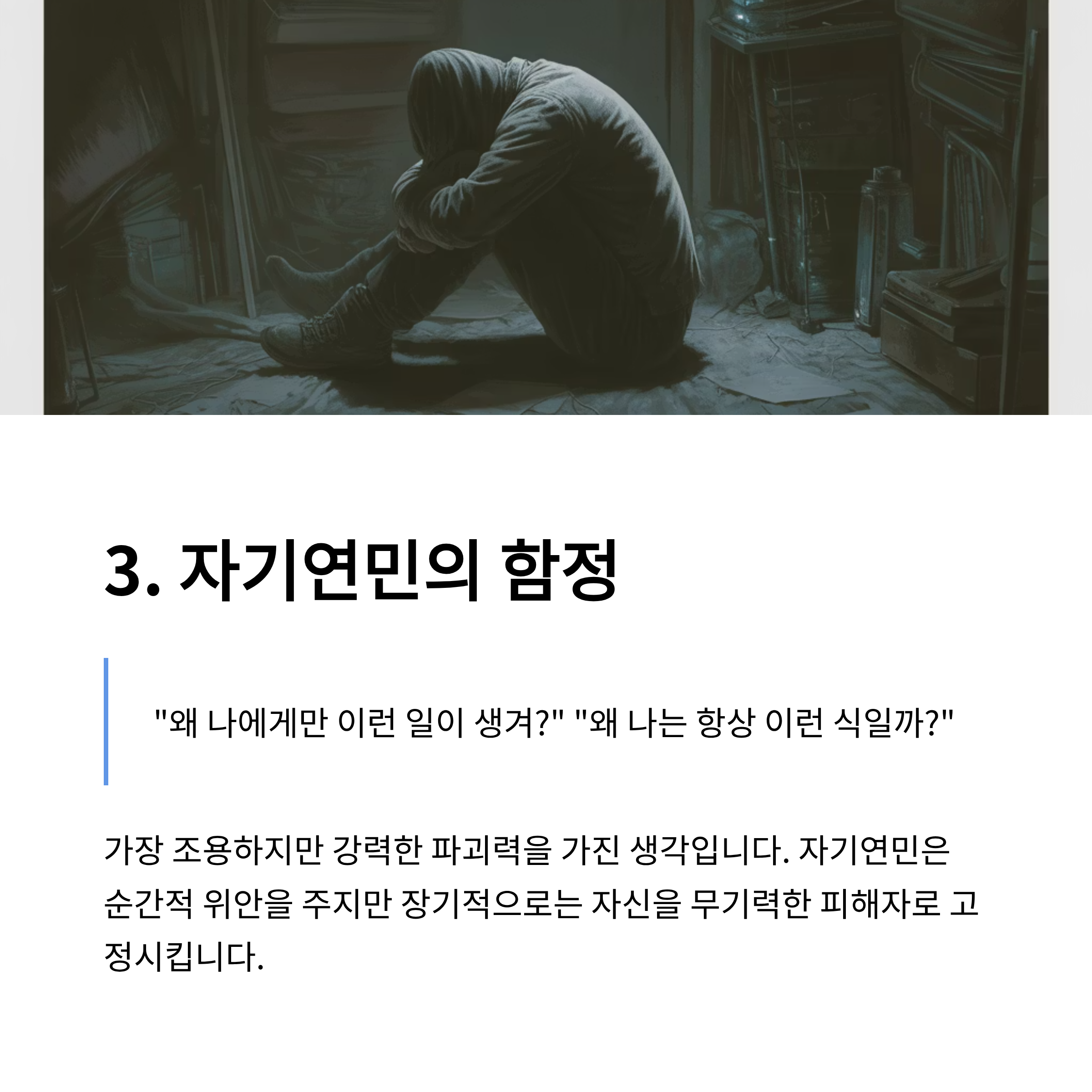 3. 자기연민의 함정

"왜 나에게만 이런 일이 생겨?" "왜 나는 항상 이런 식일까?"

가장 조용하지만 강력한 파괴력을 가진 생각입니다. 자기연민은 순간적 위안을 주지만 장기적으로는 자신을 무기력한 피해자로 고정시킵니다.